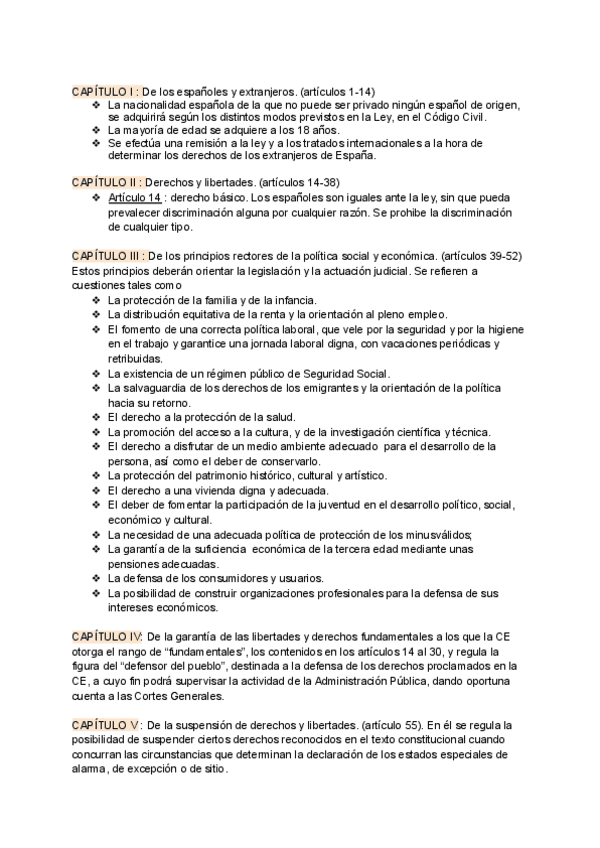 CAPÍTULO I : De los españoles y extranjeros. (artículos 1-14)

❖ La nacionalidad española de la que no puede ser privado ningún español de origen, se adquirirá según los distintos modos previstos en la Ley, en el Código Civil.
❖ La mayoría de edad se adquiere a los 18 años.
❖ Se efectúa una remisión a la ley y a los tratados internacionales a la hora de determinar los derechos de los extranjeros de España.

CAPÍTULO II : Derechos y libertades. (artículos 14-38)

❖ Artículo 14 : derecho básico. Los españoles son iguales ante la ley, sin que pueda prevalecer discriminación alguna por cualquier razón. Se prohibe la discriminación de cualquier tipo.

CAPÍTULO III : De los principios rectores de la política social y económica. (artículos 39-52) Estos principios deberán orientar la legislación y la actuación judicial. Se refieren a cuestiones tales como

❖ La protección de la familia y de la infancia.
❖ La distribución equitativa de la renta y la orientación al pleno empleo.
❖ El fomento de una correcta política laboral, que vele por la seguridad y por la higiene en el trabajo y garantice una jornada laboral digna, con vacaciones periódicas y retribuidas.
❖ La existencia de un régimen público de Seguridad Social.
❖ La salvaguardia de los derechos de los emigrantes y la orientación de la política hacia su retorno.
❖ El derecho a la protección de la salud.
❖ La promoción del acceso a la cultura, y de la investigación científica y técnica.
❖ El derecho a disfrutar de un medio ambiente adecuado para el desarrollo de la persona, así como el deber de conservarlo.
❖ La protección del patrimonio histórico, cultural y artístico.
❖ El derecho a una vivienda digna y adecuada.
❖ El deber de fomentar la participación de la juventud en el desarrollo político, social, económico y cultural.
❖ La necesidad de una adecuada política de protección de los minusválidos;
❖ La garantía de la suficiencia económica de la tercera edad mediante unas pensiones adecuadas.
❖ La defensa de los consumidores y usuarios.
❖ La posibilidad de construir organizaciones profesionales para la defensa de sus intereses económicos.

CAPÍTULO IV: De la garantía de las libertades y derechos fundamentales a los que la CE otorga el rango de “fundamentales”, los contenidos en los artículos 14 al 30, y regula la figura del “defensor del pueblo”, destinada a la defensa de los derechos proclamados en la CE, a cuyo fin podrá supervisar la actividad de la Administración Pública, dando oportuna cuenta a las Cortes Generales.

CAPÍTULO V : De la suspensión de derechos y libertades. (artículo 55). En él se regula la posibilidad de suspender ciertos derechos reconocidos en el texto constitucional cuando concurran las circunstancias que determinan la declaración de los estados especiales de alarma, de excepción o de sitio.